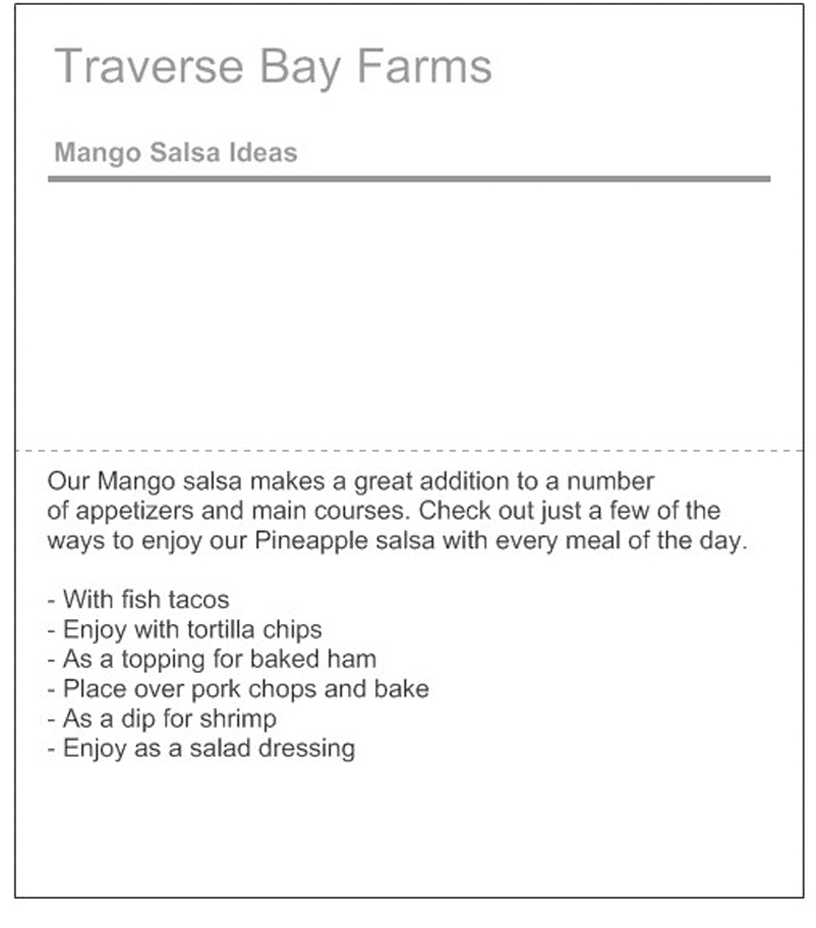 Traverse Bay Farms

Mango Salsa Ideas

Our Mango salsa makes a great addition to a number of appetizers and main courses. Check out just a few of the ways to enjoy our Pineapple salsa with every meal of the day.

- With fish tacos
- Enjoy with tortilla chips
- As a topping for baked ham
- Place over pork chops and bake
- As a dip for shrimp
- Enjoy as a salad dressing